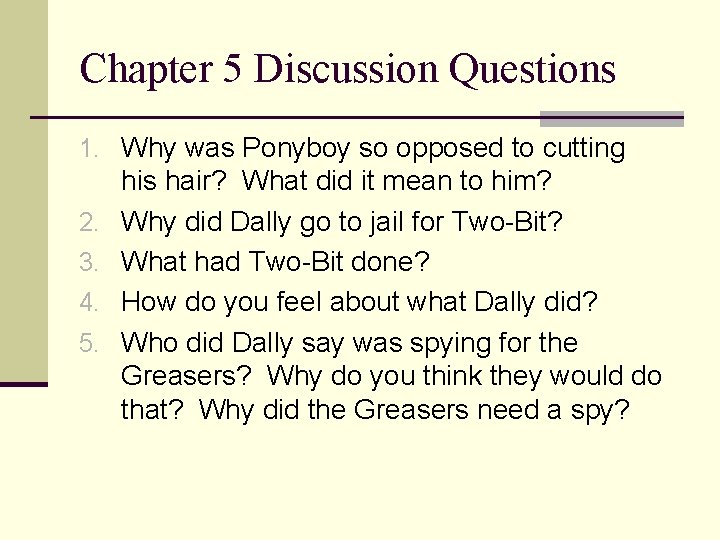 Chapter 5 Discussion Questions

1. Why was Ponyboy so opposed to cutting his hair? What did it mean to him?
2. Why did Dally go to jail for Two-Bit?
3. What had Two-Bit done?
4. How do you feel about what Dally did?
5. Who did Dally say was spying for the Greasers? Why do you think they would do that? Why did the Greasers need a spy?